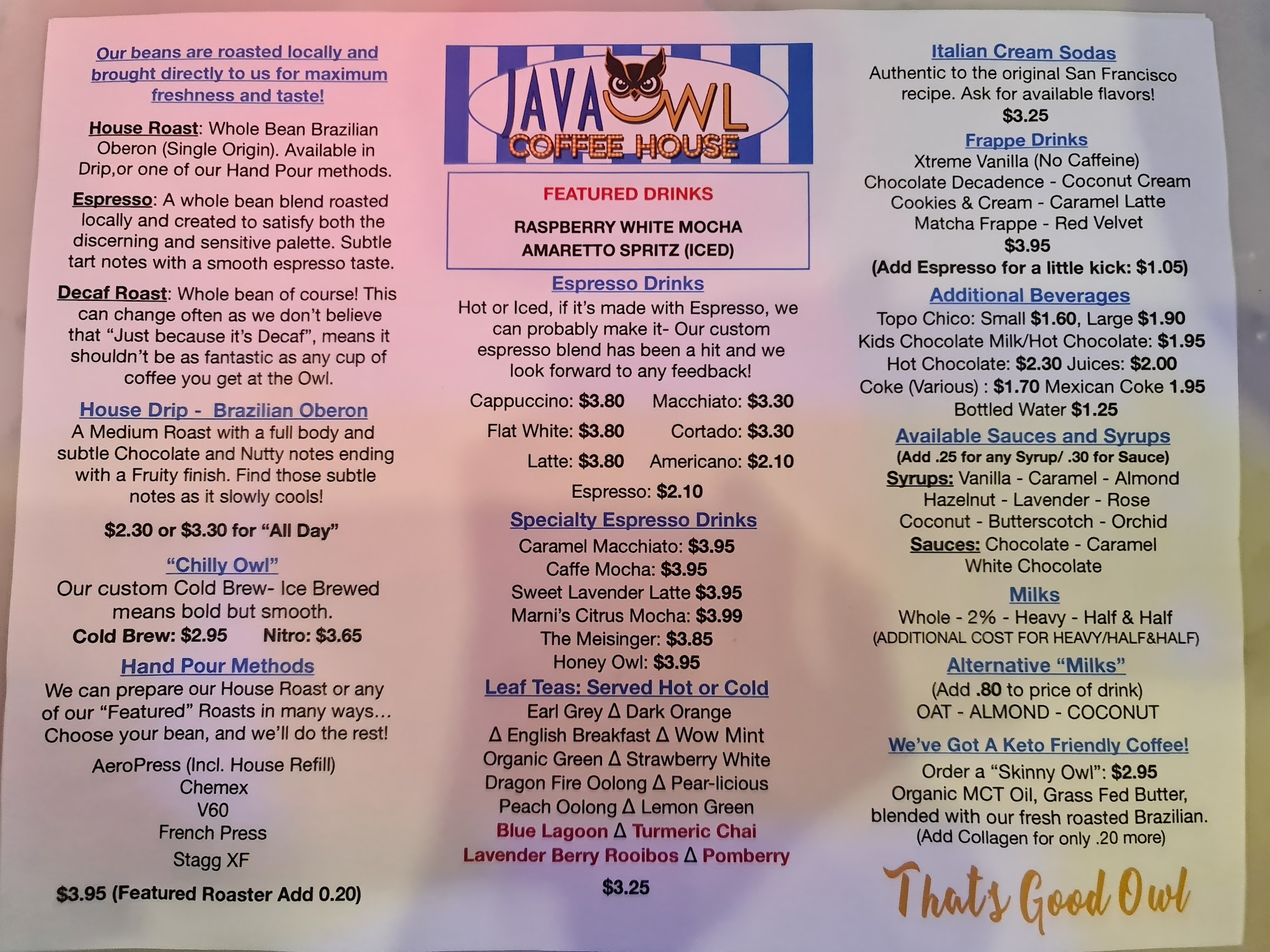 Our beans are roasted locally and brought directly to us for maximum freshness and taste!

House Roast: Whole Bean Brazilian Oberon (Single Origin). Available in Drip,or one of our Hand Pour methods.

Espresso: A whole bean blend roasted locally and created to satisfy both the discerning and sensitive palette. Subtle tart notes with a smooth espresso taste.

Decaf Roast: Whole bean of course! This can change often as we don't believe that "Just because it's Decaf", means it shouldn't be as fantastic as any cup of coffee you get at the Owl.

House Drip - Brazilian Oberon
A Medium Roast with a full body and subtle Chocolate and Nutty notes ending with a Fruity finish. Find those subtle notes as it slowly cools!

$2.30 or $3.30 for "All Day"

"Chilly Owl"
Our custom Cold Brew- Ice Brewed means bold but smooth.
Cold Brew: $2.95 Nitro: $3.65

Hand Pour Methods
We can prepare our House Roast or any of our "Featured" Roasts in many ways... Choose your bean, and we'll do the rest!

AeroPress (Incl. House Refill)
Chemex
V60
French Press
Stagg XF

$3.95 (Featured Roaster Add 0.20)

JAVA OWL
COFFEE HOUSE

FEATURED DRINKS

RASPBERRY WHITE MOCHA
AMARETTO SPRITZ (ICED)

Espresso Drinks
Hot or Iced, if it's made with Espresso, we can probably make it- Our custom espresso blend has been a hit and we look forward to any feedback!

Cappuccino: $3.80 Macchiato: $3.30
Flat White: $3.80 Cortado: $3.30
Latte: $3.80 Americano: $2.10
Espresso: $2.10

Specialty Espresso Drinks
Caramel Macchiato: $3.95
Caffe Mocha: $3.95
Sweet Lavender Latte $3.95
Marni's Citrus Mocha: $3.99
The Meisinger: $3.85
Honey Owl: $3.95

Leaf Teas: Served Hot or Cold
Earl Grey Δ Dark Orange
Δ English Breakfast Δ Wow Mint
Organic Green Δ Strawberry White
Dragon Fire Oolong Δ Pear-licious
Peach Oolong Δ Lemon Green
Blue Lagoon Δ Turmeric Chai
Lavender Berry Rooibos Δ Pomberry
$3.25

Italian Cream Sodas
Authentic to the original San Francisco recipe. Ask for available flavors!
$3.25

Frappe Drinks
Xtreme Vanilla (No Caffeine)
Chocolate Decadence - Coconut Cream
Cookies & Cream - Caramel Latte
Matcha Frappe - Red Velvet
$3.95
(Add Espresso for a little kick: $1.05)

Additional Beverages
Topo Chico: Small $1.60, Large $1.90
Kids Chocolate Milk/Hot Chocolate: $1.95
Hot Chocolate: $2.30 Juices: $2.00
Coke (Various) : $1.70 Mexican Coke 1.95
Bottled Water $1.25

Available Sauces and Syrups
(Add .25 for any Syrup/ .30 for Sauce)
Syrups: Vanilla - Caramel - Almond
Hazelnut - Lavender - Rose
Coconut - Butterscotch - Orchid
Sauces: Chocolate - Caramel
White Chocolate

Milks
Whole - 2% - Heavy - Half & Half
(ADDITIONAL COST FOR HEAVY/HALF&HALF)

Alternative "Milks"
(Add .80 to price of drink)
OAT - ALMOND - COCONUT

We've Got A Keto Friendly Coffee!
Order a "Skinny Owl": $2.95
Organic MCT Oil, Grass Fed Butter, blended with our fresh roasted Brazilian.
(Add Collagen for only .20 more)

That's Good Owl